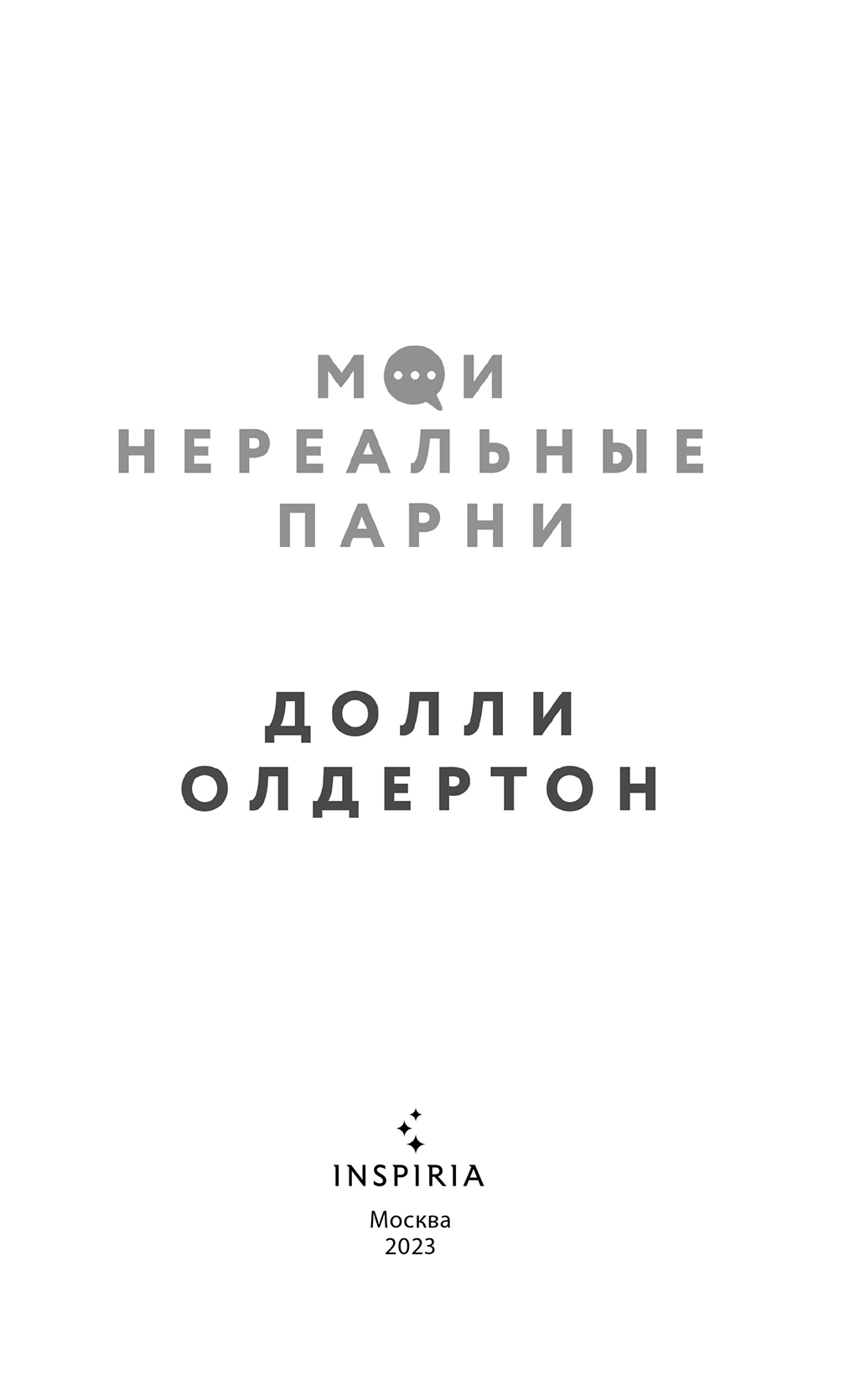 МОИ
НЕРЕАЛЬНЫЕ
ПАРНИ

ДОЛЛИ
ОЛДЕРТОН

INSPIRIA

Москва
2023